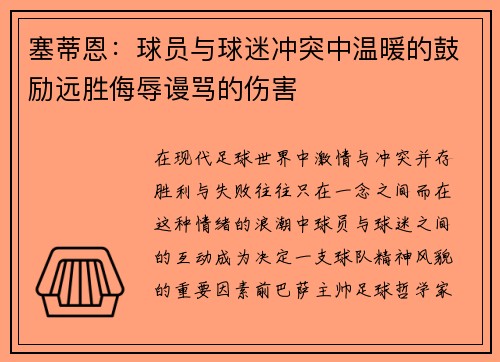 塞蒂恩：球员与球迷冲突中温暖的鼓励远胜侮辱谩骂的伤害

在现代足球世界中激情与冲突并存胜利与失败往往只在一念之间而在这种情绪的浪潮中球员与球迷之间的互动成为决定一支球队精神风貌的重要因素前巴萨主帅足球哲学家